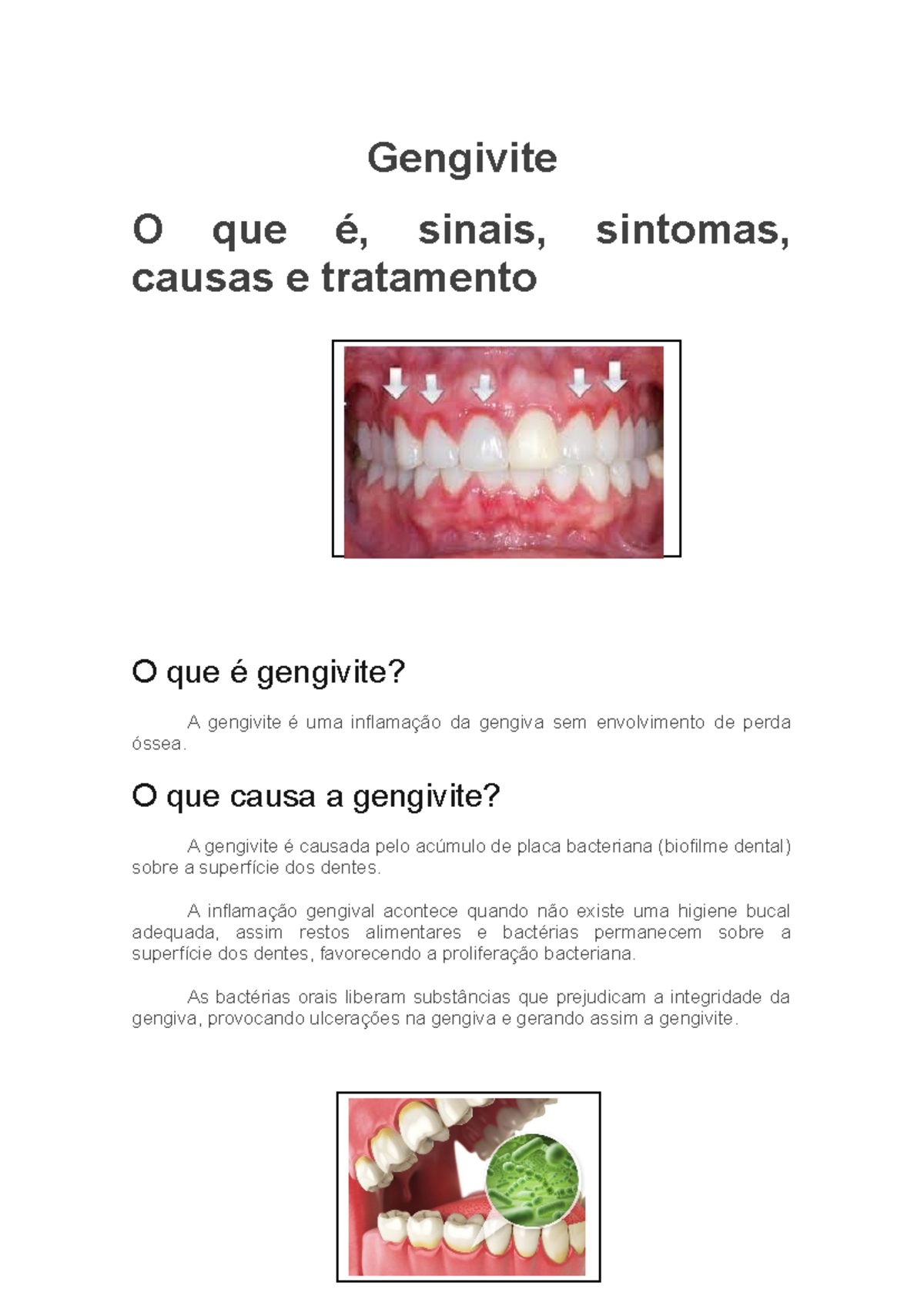 Gengivite

O que é, sinais, sintomas, causas e tratamento

O que é gengivite?

A gengivite é uma inflamação da gengiva sem envolvimento de perda óssea.

O que causa a gengivite?

A gengivite é causada pelo acúmulo de placa bacteriana (biofilme dental) sobre a superfície dos dentes.

A inflamação gengival acontece quando não existe uma higiene bucal adequada, assim restos alimentares e bactérias permanecem sobre a superfície dos dentes, favorecendo a proliferação bacteriana.

As bactérias orais liberam substâncias que prejudicam a integridade da gengiva, provocando ulcerações na gengiva e gerando assim a gengivite.